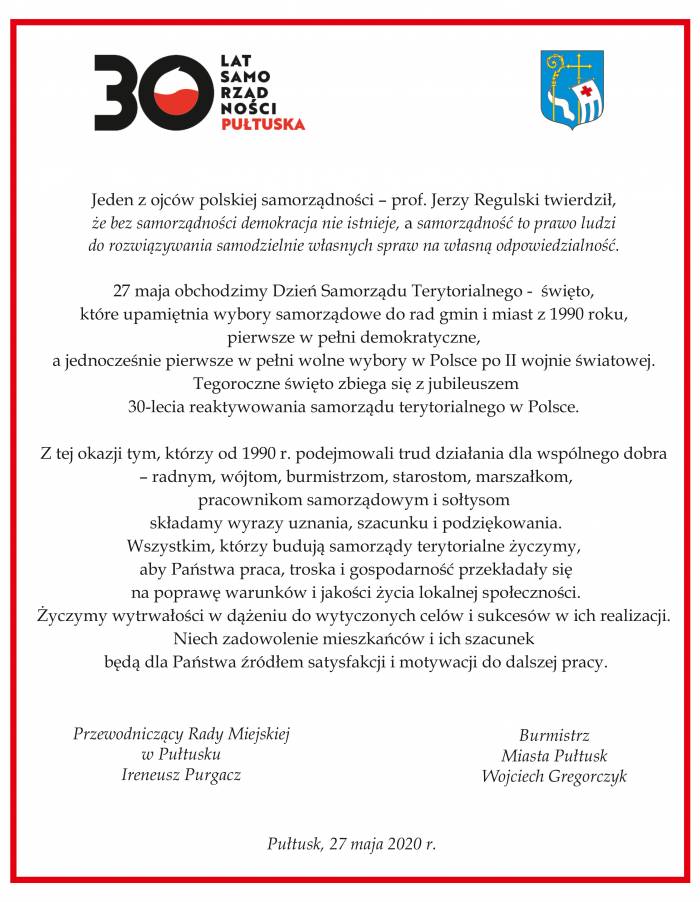 30 LAT SAMO RZĄD NOŚCI PUŁTUSKA

Jeden z ojców polskiej samorządności – prof. Jerzy Regulski twierdził, że bez samorządności demokracja nie istnieje, a samorządność to prawo ludzi do rozwiązywania samodzielnie własnych spraw na własną odpowiedzialność.

27 maja obchodzimy Dzień Samorządu Terytorialnego - święto, które upamiętnia wybory samorządowe do rad gmin i miast z 1990 roku, pierwsze w pełni demokratyczne, a jednocześnie pierwsze w pełni wolne wybory w Polsce po II wojnie światowej. Tegoroczne święto zbiega się z jubileuszem 30-lecia reaktywowania samorządu terytorialnego w Polsce.

Z tej okazji tym, którzy od 1990 r. podejmowali trud działania dla wspólnego dobra – radnym, wójtom, burmistrzom, starostom, marszałkom, pracownikom samorządowym i sołtysom składamy wyrazy uznania, szacunku i podziękowania. Wszystkim, którzy budują samorządy terytorialne życzymy, aby Państwa praca, troska i gospodarność przekładały się na poprawę warunków i jakości życia lokalnej społeczności. Życzymy wytrwałości w dążeniu do wytyczonych celów i sukcesów w ich realizacji. Niech zadowolenie mieszkańców i ich szacunek będą dla Państwa źródłem satysfakcji i motywacji do dalszej pracy.

Przewodniczący Rady Miejskiej
w Pułtusku
Ireneusz Purgacz

Burmistrz
Miasta Pułtusk
Wojciech Gregorczyk

Pułtusk, 27 maja 2020 r.